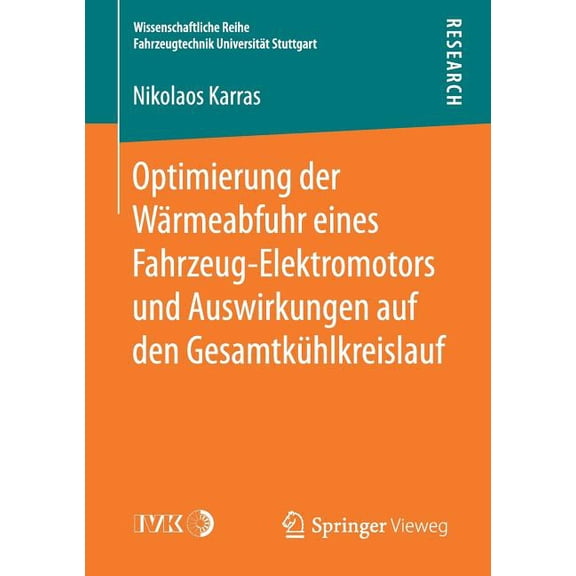 Wissenschaftliche Reihe
Fahrzeugtechnik Universität Stuttgart

RESEARCH

Nikolaos Karras

Optimierung der Wärmeabfuhr eines Fahrzeug-Elektromotors und Auswirkungen auf den Gesamtkühlkreislauf

IVK

Springer Vieweg